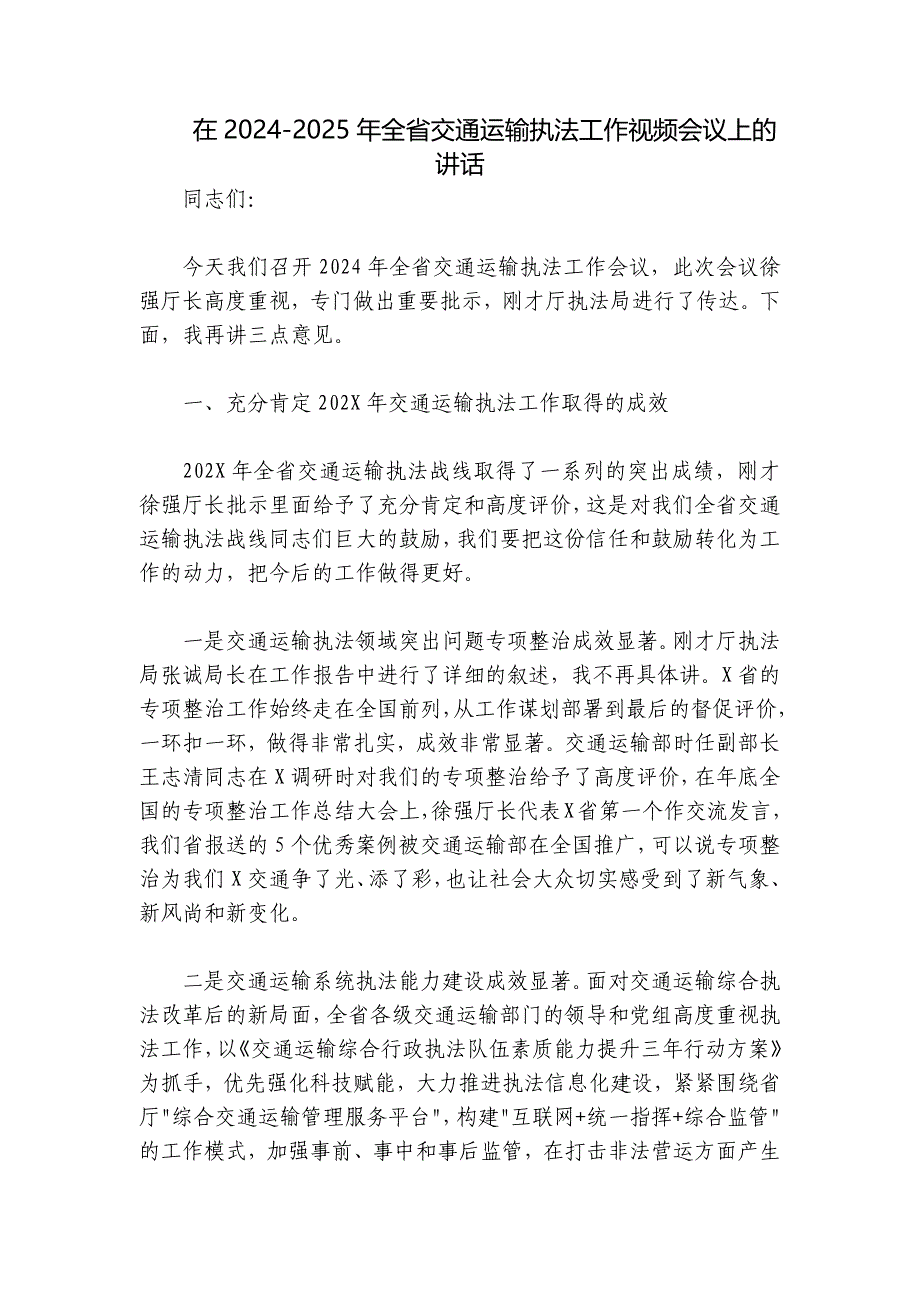 在 2024-2025 年全省交通运输执法工作视频会议上的讲话

同志们:

今天我们召开 2024 年全省交通运输执法工作会议，此次会议徐强厅长高度重视，专门做出重要批示，刚才厅执法局进行了传达。下面，我再讲三点意见。

一、充分肯定 202X 年交通运输执法工作取得的成效

202X 年全省交通运输执法战线取得了一系列的突出成绩，刚才徐强厅长批示里面给予了充分肯定和高度评价，这是对我们全省交通运输执法战线同志们巨大的鼓励，我们要把这份信任和鼓励转化为工作的动力，把今后的工作做得更好。

一是交通运输执法领域突出问题专项整治成效显著。刚才厅执法局张诚局长在工作报告中进行了详细的叙述，我不再具体讲。X 省的专项整治工作始终走在全国前列，从工作谋划部署到最后的督促评价，一环扣一环，做得非常扎实，成效非常显著。交通运输部时任副部长王志清同志在 X 调研时对我们的专项整治给予了高度评价，在年底全国的专项整治工作总结大会上，徐强厅长代表 X 省第一个作交流发言，我们省报送的 5 个优秀案例被交通运输部在全国推广，可以说专项整治为我们 X 交通争了光、添了彩，也让社会大众切实感受到了新气象、新风尚和新变化。

二是交通运输系统执法能力建设成效显著。面对交通运输综合执法改革后的新局面，全省各级交通运输部门的领导和党组高度重视执法工作，以《交通运输综合行政执法队伍素质能力提升三年行动方案》为抓手，优先强化科技赋能，大力推进执法信息化建设，紧紧围绕省厅"综合交通运输管理服务平台"，构建"互联网+统一指挥+综合监管"的工作模式，加强事前、事中和事后监管，在打击非法营运方面产生